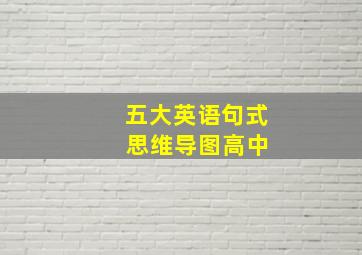 五大英语句式
思维导图高中